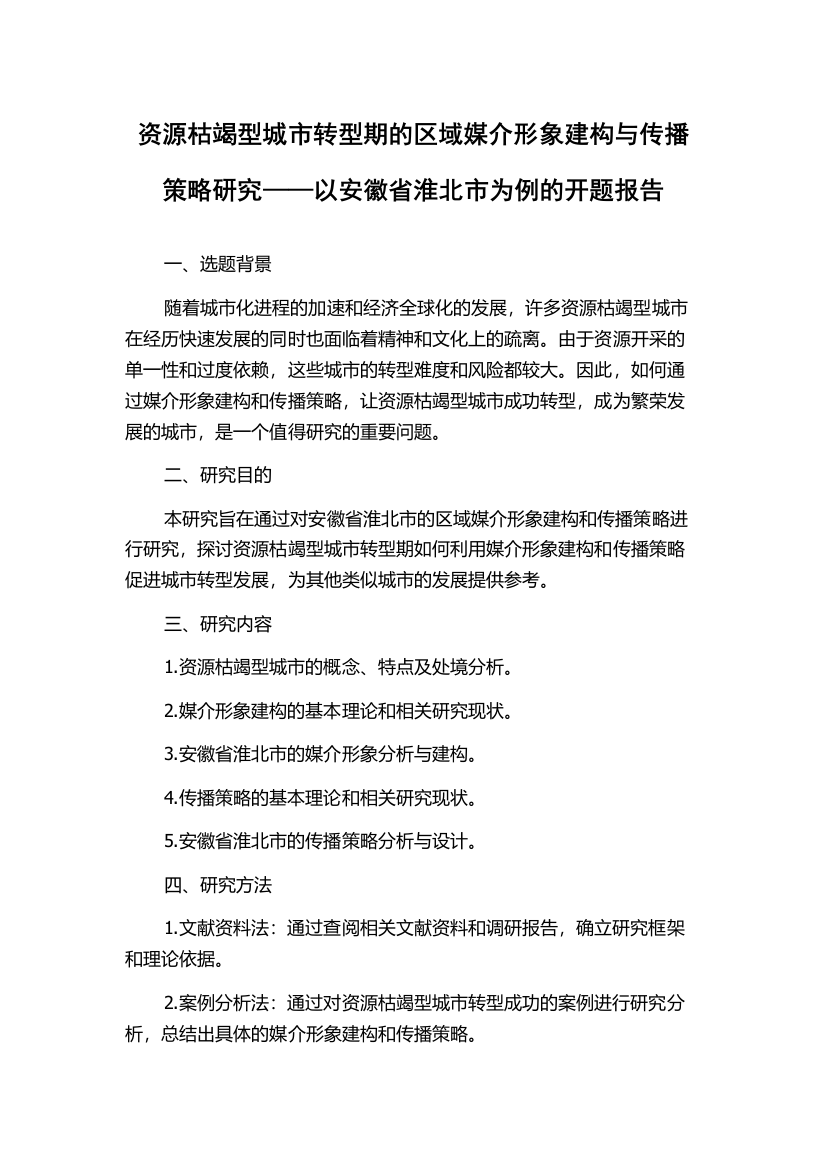 资源枯竭型城市转型期的区域媒介形象建构与传播策略研究——以安徽省淮北市为例的开题报告

一、选题背景

随着城市化进程的加速和经济全球化的发展，许多资源枯竭型城市在经历快速发展的同时也面临着精神和文化上的疏离。由于资源开采的单一性和过度依赖，这些城市的转型难度和风险都较大。因此，如何通过媒介形象建构和传播策略，让资源枯竭型城市成功转型，成为繁荣发展的城市，是一个值得研究的重要问题。

二、研究目的

本研究旨在通过对安徽省淮北市的区域媒介形象建构和传播策略进行研究，探讨资源枯竭型城市转型期如何利用媒介形象建构和传播策略促进城市转型发展，为其他类似城市的发展提供参考。

三、研究内容

1.资源枯竭型城市的概念、特点及处境分析。

2.媒介形象建构的基本理论和相关研究现状。

3.安徽省淮北市的媒介形象分析与建构。

4.传播策略的基本理论和相关研究现状。

5.安徽省淮北市的传播策略分析与设计。

四、研究方法

1.文献资料法：通过查阅相关文献资料和调研报告，确立研究框架和理论依据。

2.案例分析法：通过对资源枯竭型城市转型成功的案例进行研究分析，总结出具体的媒介形象建构和传播策略。